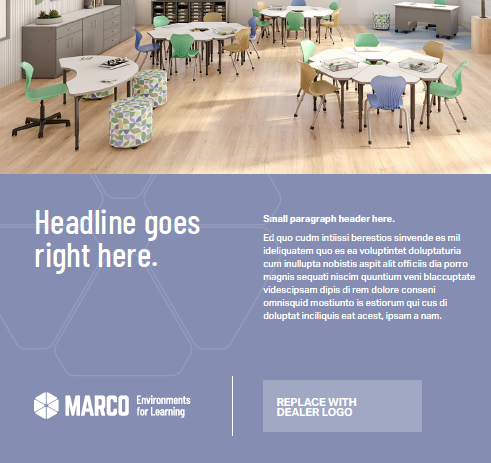 Headline goes right here.

Small paragraph header here.

Ed quo cudm intiissi berestios sinvende es mil ideliquatem quo es ea voluptintet doluptaturia cum inullupta nobistis aspit alit officiis dia porro magnis sequati niscim quuntium veni blaccuptate videscipsam dipis di rem dolore conseni omnisquid mostiunto is estiorum qui cus di doluptat inciliquis eat acest, ipsam a nam.

MARCO Environments for Learning

REPLACE WITH DEALER LOGO